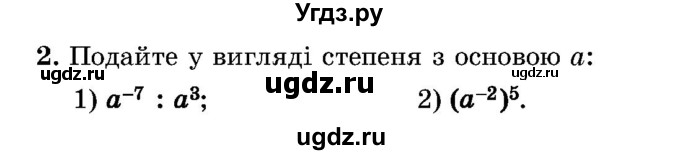 Угдз.ру

2. Подайте у вигляді степеня з основою $a$:
ugdz.ru ugdz.ru ugdz.ru
1) $a^{-7} : a^3$; 2) $(a^{-2})^5$.

ugdz.ru